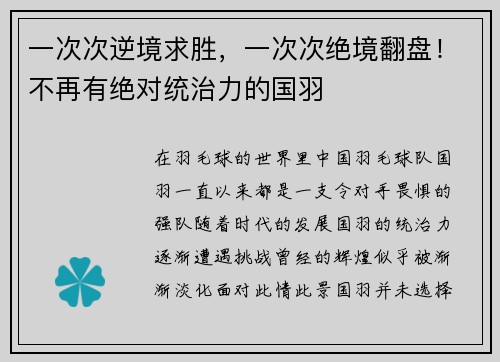 一次次逆境求胜，一次次绝境翻盘！不再有绝对统治力的国羽

在羽毛球的世界里中国羽毛球队国羽一直以来都是一支令对手畏惧的强队随着时代的发展国羽的统治力逐渐遭遇挑战曾经的辉煌似乎被渐渐淡化面对此情此景国羽并未选择